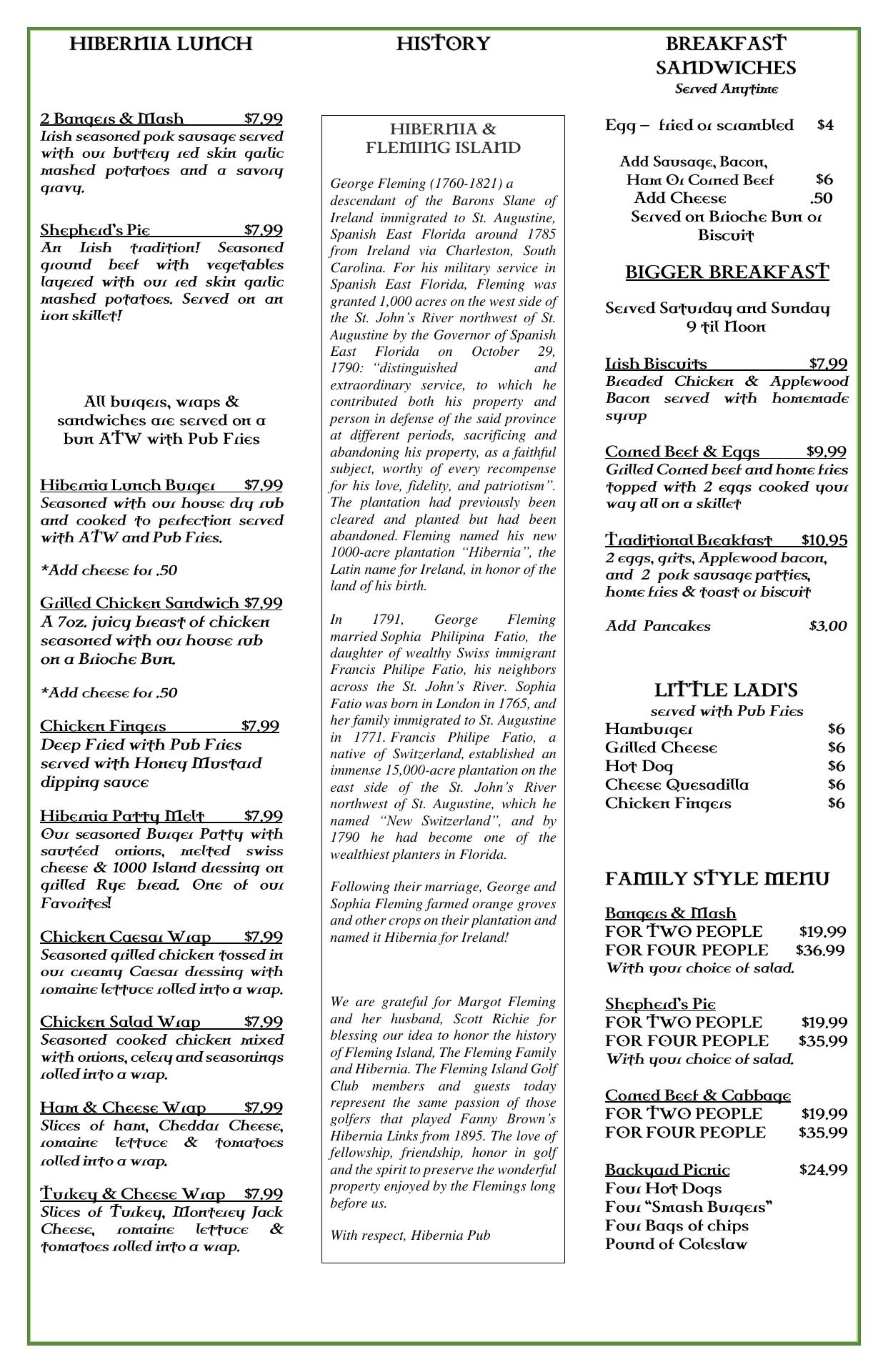 HIBERNIA LUNCH

2 Bangers & Mash $7.99
Irish seasoned pork sausage served with our buttery red skin garlic mashed potatoes and a savory gravy.

Shepherd's Pie $7.99
An Irish tradition! Seasoned ground beef with vegetables layered with our red skin garlic mashed potatoes. Served on an iron skillet!

All burgers, wraps & sandwiches are served on a bun ATW with Pub Fries

Hibernia Lunch Burger $7.99
Seasoned with our house dry rub and cooked to perfection served with ATW and Pub Fries.

*Add cheese for .50

Grilled Chicken Sandwich $7.99
A 7oz. juicy breast of chicken seasoned with our house rub on a Brioche Bun.

*Add cheese for .50

Chicken Fingers $7.99
Deep Fried with Pub Fries served with Honey Mustard dipping sauce

Hibernia Patty Melt $7.99
Our seasoned Burger Patty with sautéed onions, melted swiss cheese & 1000 Island dressing on grilled Rye bread. One of our Favorites!

Chicken Caesar Wrap $7.99
Seasoned grilled chicken tossed in our creamy Caesar dressing with romaine lettuce rolled into a wrap.

Chicken Salad Wrap $7.99
Seasoned cooked chicken mixed with onions, celery and seasonings rolled into a wrap.

Ham & Cheese Wrap $7.99
Slices of ham, Cheddar Cheese, romaine lettuce & tomatoes rolled into a wrap.

Turkey & Cheese Wrap $7.99
Slices of Turkey, Monterey Jack Cheese, romaine lettuce & tomatoes rolled into a wrap.

HISTORY

HIBERNIA & FLEMING ISLAND

George Fleming (1760-1821) a descendant of the Barons Slane of Ireland immigrated to St. Augustine, Spanish East Florida around 1785 from Ireland via Charleston, South Carolina. For his military service in Spanish East Florida, Fleming was granted 1,000 acres on the west side of the St. John's River northwest of St. Augustine by the Governor of Spanish East Florida on October 29, 1790: "distinguished and extraordinary service, to which he contributed both his property and person in defense of the said province at different periods, sacrificing and abandoning his property, as a faithful subject, worthy of every recompense for his love, fidelity, and patriotism". The plantation had previously been cleared and planted but had been abandoned. Fleming named his new 1000-acre plantation "Hibernia", the Latin name for Ireland, in honor of the land of his birth.

In 1791, George Fleming married Sophia Philipina Fatio, the daughter of wealthy Swiss immigrant Francis Philipe Fatio, his neighbors across the St. John's River. Sophia Fatio was born in London in 1765, and her family immigrated to St. Augustine in 1771. Francis Philipe Fatio, a native of Switzerland, established an immense 15,000-acre plantation on the east side of the St. John's River northwest of St. Augustine, which he named "New Switzerland", and by 1790 he had become one of the wealthiest planters in Florida.

Following their marriage, George and Sophia Fleming farmed orange groves and other crops on their plantation and named it Hibernia for Ireland!

We are grateful for Margot Fleming and her husband, Scott Richie for blessing our idea to honor the history of Fleming Island, The Fleming Family and Hibernia. The Fleming Island Golf Club members and guests today represent the same passion of those golfers that played Fanny Brown's Hibernia Links from 1895. The love of fellowship, friendship, honor in golf and the spirit to preserve the wonderful property enjoyed by the Flemings long before us.

With respect, Hibernia Pub

BREAKFAST SANDWICHES
Served Anytime

Egg – fried or scrambled $4

Add Sausage, Bacon, Ham Or Corned Beef $6
Add Cheese .50
Served on Brioche Bun or Biscuit

BIGGER BREAKFAST

Served Saturday and Sunday 9 til Noon

Irish Biscuits $7.99
Breaded Chicken & Applewood Bacon served with homemade syrup

Corned Beef & Eggs $9.99
Grilled Corned beef and home fries topped with 2 eggs cooked your way all on a skillet

Traditional Breakfast $10.95
2 eggs, grits, Applewood bacon, and 2 pork sausage patties, home fries & toast or biscuit

Add Pancakes $3.00

LITTLE LADI'S
served with Pub Fries
Hamburger $6
Grilled Cheese $6
Hot Dog $6
Cheese Quesadilla $6
Chicken Fingers $6

FAMILY STYLE MENU

Bangers & Mash
FOR TWO PEOPLE $19.99
FOR FOUR PEOPLE $36.99
With your choice of salad.

Shepherd's Pie
FOR TWO PEOPLE $19.99
FOR FOUR PEOPLE $35.99
With your choice of salad.

Corned Beef & Cabbage
FOR TWO PEOPLE $19.99
FOR FOUR PEOPLE $35.99

Backyard Picnic $24.99
Four Hot Dogs
Four "Smash Burgers"
Four Bags of chips
Pound of Coleslaw